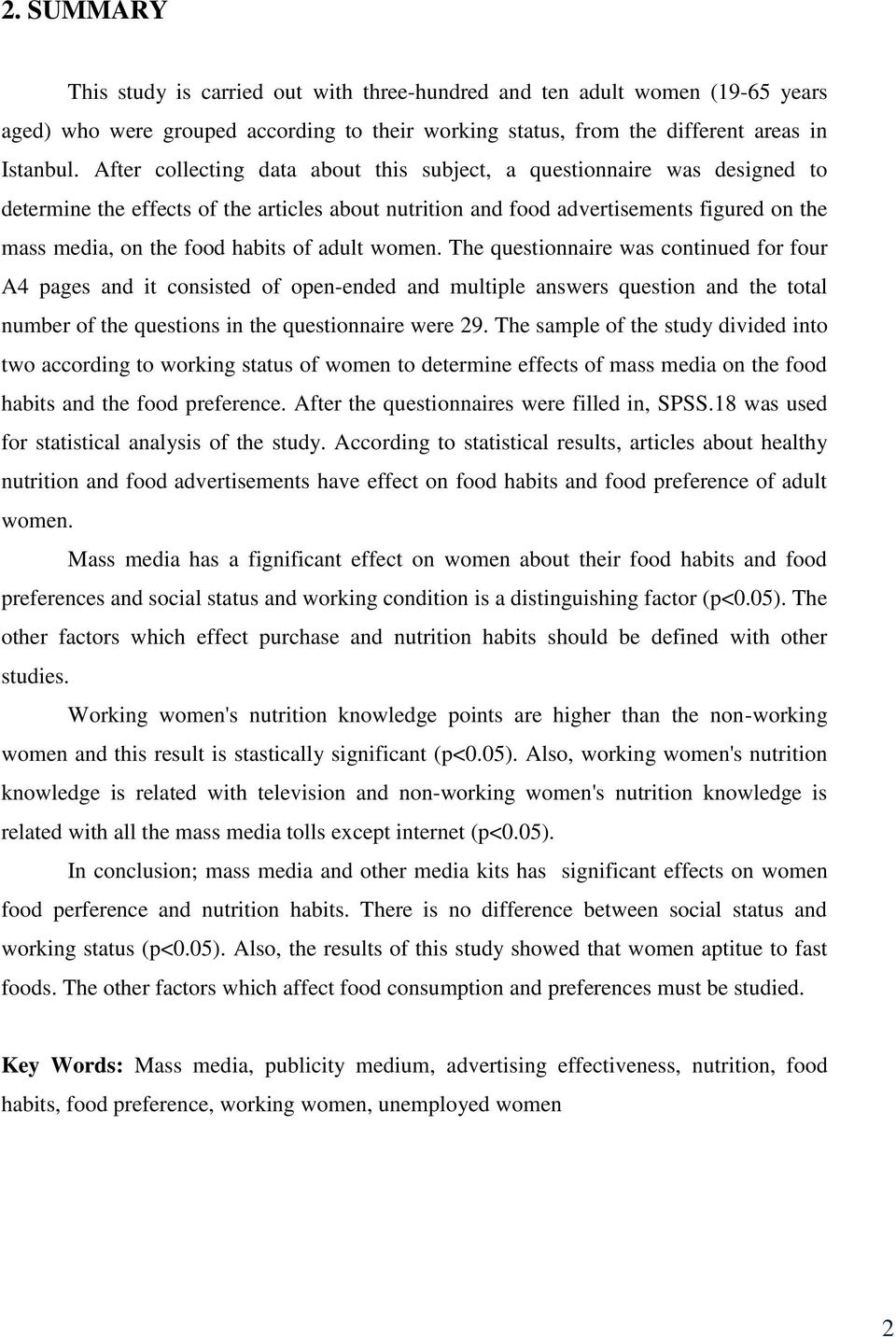 2. SUMMARY

This study is carried out with three-hundred and ten adult women (19-65 years aged) who were grouped according to their working status, from the different areas in Istanbul. After collecting data about this subject, a questionnaire was designed to determine the effects of the articles about nutrition and food advertisements figured on the mass media, on the food habits of adult women. The questionnaire was continued for four A4 pages and it consisted of open-ended and multiple answers question and the total number of the questions in the questionnaire were 29. The sample of the study divided into two according to working status of women to determine effects of mass media on the food habits and the food preference. After the questionnaires were filled in, SPSS.18 was used for statistical analysis of the study. According to statistical results, articles about healthy nutrition and food advertisements have effect on food habits and food preference of adult women.

Mass media has a fignificant effect on women about their food habits and food preferences and social status and working condition is a distinguishing factor (p<0.05). The other factors which effect purchase and nutrition habits should be defined with other studies.

Working women's nutrition knowledge points are higher than the non-working women and this result is stastically significant (p<0.05). Also, working women's nutrition knowledge is related with television and non-working women's nutrition knowledge is related with all the mass media tolls except internet (p<0.05).

In conclusion; mass media and other media kits has significant effects on women food perference and nutrition habits. There is no difference between social status and working status (p<0.05). Also, the results of this study showed that women aptitue to fast foods. The other factors which affect food consumption and preferences must be studied.

Key Words: Mass media, publicity medium, advertising effectiveness, nutrition, food habits, food preference, working women, unemployed women

2